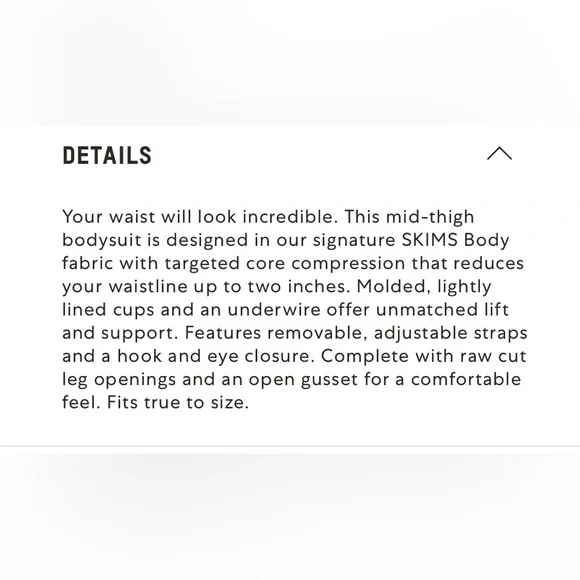 DETAILS

Your waist will look incredible. This mid-thigh bodysuit is designed in our signature SKIMS Body fabric with targeted core compression that reduces your waistline up to two inches. Molded, lightly lined cups and an underwire offer unmatched lift and support. Features removable, adjustable straps and a hook and eye closure. Complete with raw cut leg openings and an open gusset for a comfortable feel. Fits true to size.